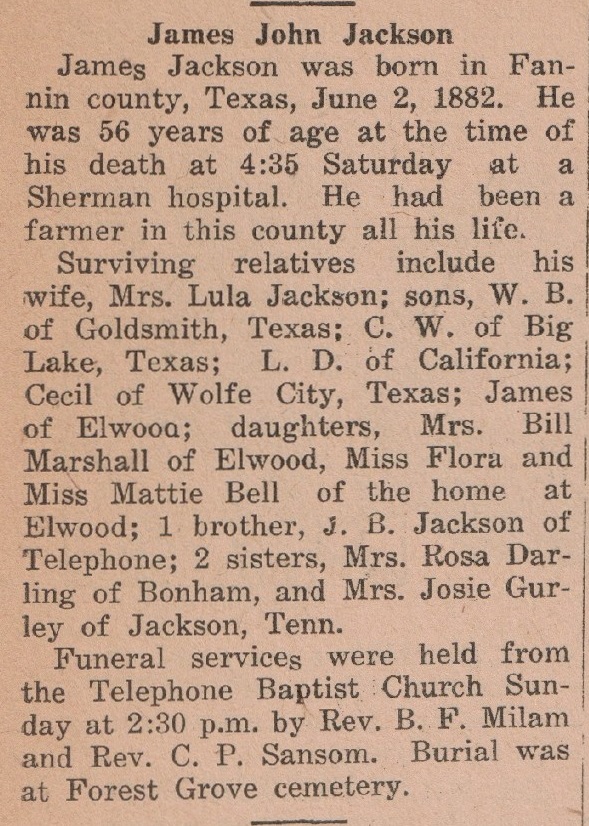 James John Jackson

James Jackson was born in Fannin county, Texas, June 2, 1882. He was 56 years of age at the time of his death at 4:35 Saturday at a Sherman hospital. He had been a farmer in this county all his life.

Surviving relatives include his wife, Mrs. Lula Jackson; sons, W. B. of Goldsmith, Texas; C. W. of Big Lake, Texas; L. D. of California; Cecil of Wolfe City, Texas; James of Elwooa; daughters, Mrs. Bill Marshall of Elwood, Miss Flora and Miss Mattie Bell of the home at Elwood; 1 brother, J. B. Jackson of Telephone; 2 sisters, Mrs. Rosa Darling of Bonham, and Mrs. Josie Gurley of Jackson, Tenn.

Funeral services were held from the Telephone Baptist Church Sunday at 2:30 p.m. by Rev. B. F. Milam and Rev. C. P. Sansom. Burial was at Forest Grove cemetery.